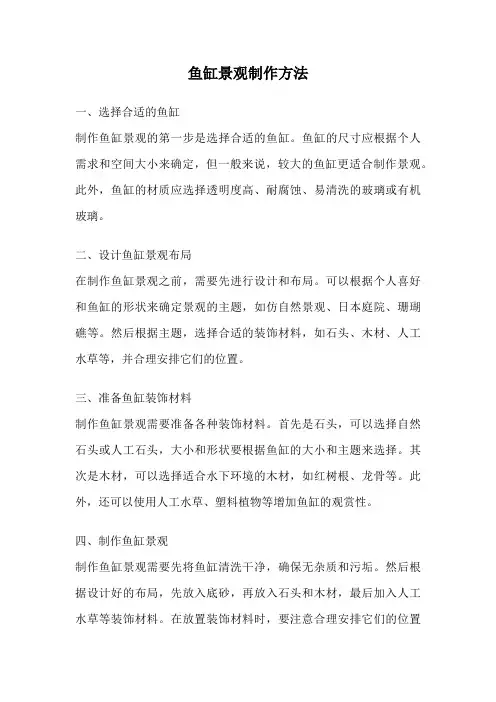 鱼缸景观制作方法

一、选择合适的鱼缸

制作鱼缸景观的第一步是选择合适的鱼缸。鱼缸的尺寸应根据个人需求和空间大小来确定，但一般来说，较大的鱼缸更适合制作景观。此外，鱼缸的材质应选择透明度高、耐腐蚀、易清洗的玻璃或有机玻璃。

二、设计鱼缸景观布局

在制作鱼缸景观之前，需要先进行设计和布局。可以根据个人喜好和鱼缸的形状来确定景观的主题，如仿自然景观、日本庭院、珊瑚礁等。然后根据主题，选择合适的装饰材料，如石头、木材、人工水草等，并合理安排它们的位置。

三、准备鱼缸装饰材料

制作鱼缸景观需要准备各种装饰材料。首先是石头，可以选择自然石头或人工石头，大小和形状要根据鱼缸的大小和主题来选择。其次是木材，可以选择适合水下环境的木材，如红树根、龙骨等。此外，还可以使用人工水草、塑料植物等增加鱼缸的观赏性。

四、制作鱼缸景观

制作鱼缸景观需要先将鱼缸清洗干净，确保无杂质和污垢。然后根据设计好的布局，先放入底砂，再放入石头和木材，最后加入人工水草等装饰材料。在放置装饰材料时，要注意合理安排它们的位置